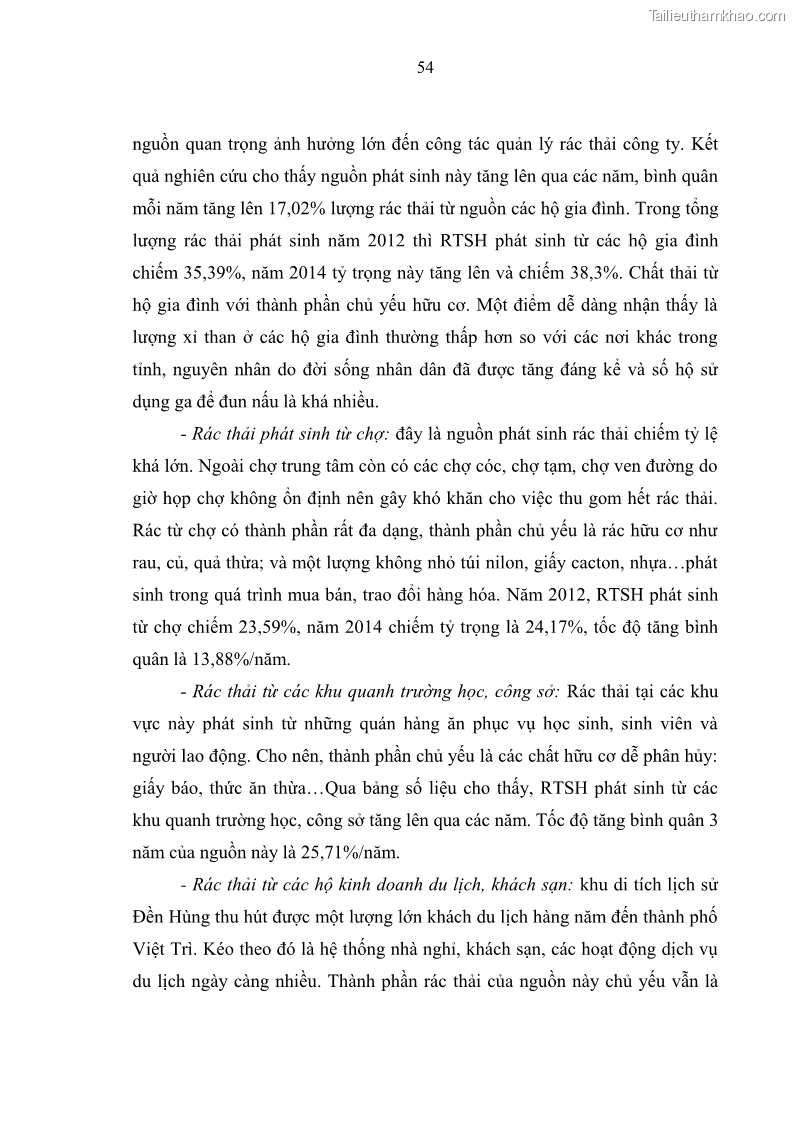 Tailieuthamkhao.com

54

nguồn quan trọng ảnh hưởng lớn đến công tác quản lý rác thải công ty. Kết quả nghiên cứu cho thấy nguồn phát sinh này tăng lên qua các năm, bình quân mỗi năm tăng lên 17,02% lượng rác thải từ nguồn các hộ gia đình. Trong tổng lượng rác thải phát sinh năm 2012 thì RTSH phát sinh từ các hộ gia đình chiếm 35,39%, năm 2014 tỷ trọng này tăng lên và chiếm 38,3%. Chất thải từ hộ gia đình với thành phần chủ yếu hữu cơ. Một điểm dễ dàng nhận thấy là lượng xỉ than ở các hộ gia đình thường thấp hơn so với các nơi khác trong tỉnh, nguyên nhân do đời sống nhân dân đã được tăng đáng kể và số hộ sử dụng ga để đun nấu là khá nhiều.

- Rác thải phát sinh từ chợ: đây là nguồn phát sinh rác thải chiếm tỷ lệ khá lớn. Ngoài chợ trung tâm còn có các chợ cóc, chợ tạm, chợ ven đường do giờ họp chợ không ổn định nên gây khó khăn cho việc thu gom hết rác thải. Rác từ chợ có thành phần rất đa dạng, thành phần chủ yếu là rác hữu cơ như rau, củ, quả thừa; và một lượng không nhỏ túi nilon, giấy cacton, nhựa…phát sinh trong quá trình mua bán, trao đổi hàng hóa. Năm 2012, RTSH phát sinh từ chợ chiếm 23,59%, năm 2014 chiếm tỷ trọng là 24,17%, tốc độ tăng bình quân là 13,88%/năm.

- Rác thải từ các khu quanh trường học, công sở: Rác thải tại các khu vực này phát sinh từ những quán hàng ăn phục vụ học sinh, sinh viên và người lao động. Cho nên, thành phần chủ yếu là các chất hữu cơ dễ phân hủy: giấy báo, thức ăn thừa…Qua bảng số liệu cho thấy, RTSH phát sinh từ các khu quanh trường học, công sở tăng lên qua các năm. Tốc độ tăng bình quân 3 năm của nguồn này là 25,71%/năm.

- Rác thải từ các hộ kinh doanh du lịch, khách sạn: khu di tích lịch sử Đền Hùng thu hút được một lượng lớn khách du lịch hàng năm đến thành phố Việt Trì. Kéo theo đó là hệ thống nhà nghỉ, khách sạn, các hoạt động dịch vụ du lịch ngày càng nhiều. Thành phần rác thải của nguồn này chủ yếu vẫn là